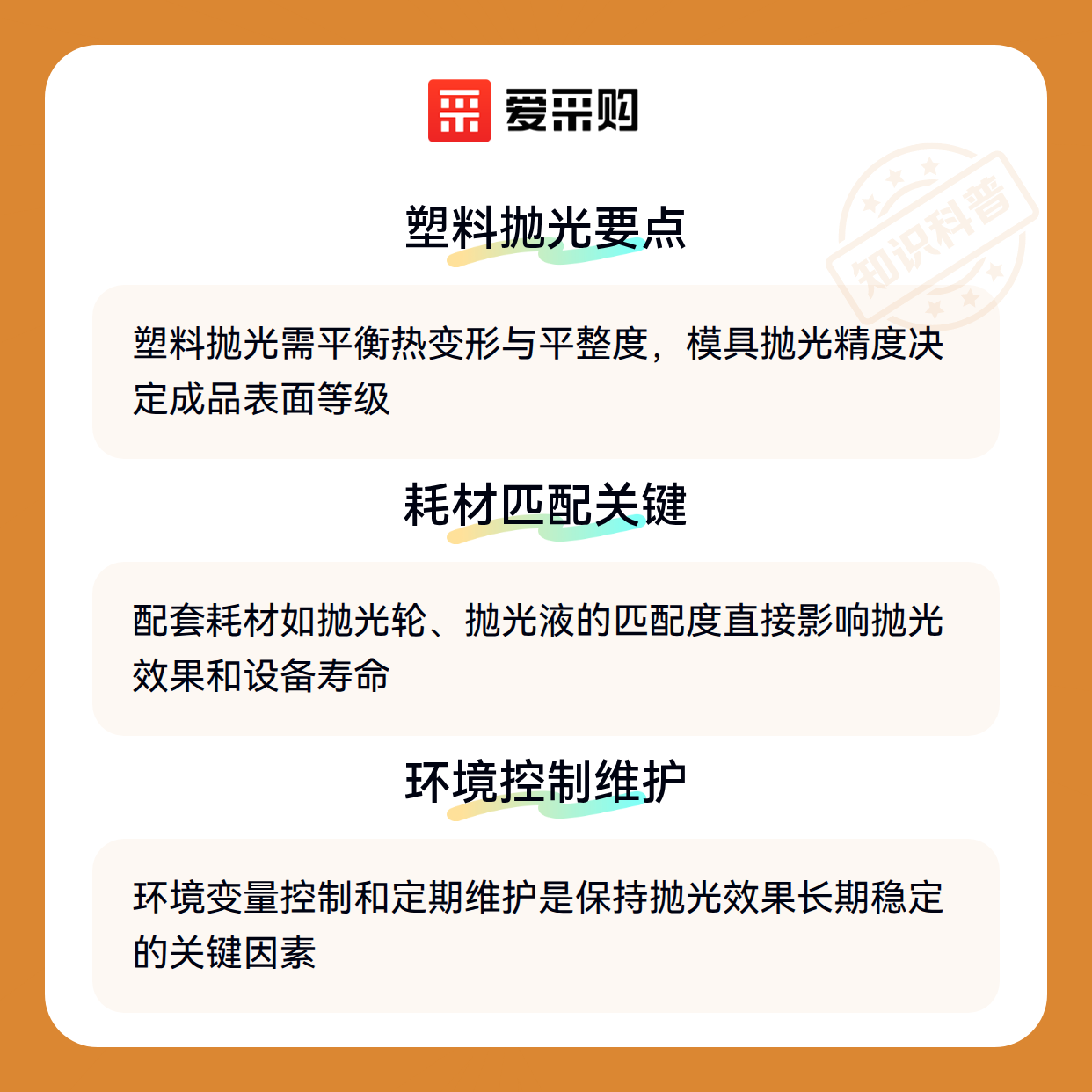 爱采购

塑料抛光要点

塑料抛光需平衡热变形与平整度，模具抛光精度决定成品表面等级

耗材匹配关键

配套耗材如抛光轮、抛光液的匹配度直接影响抛光效果和设备寿命

环境控制维护

环境变量控制和定期维护是保持抛光效果长期稳定的关键因素

知识科普